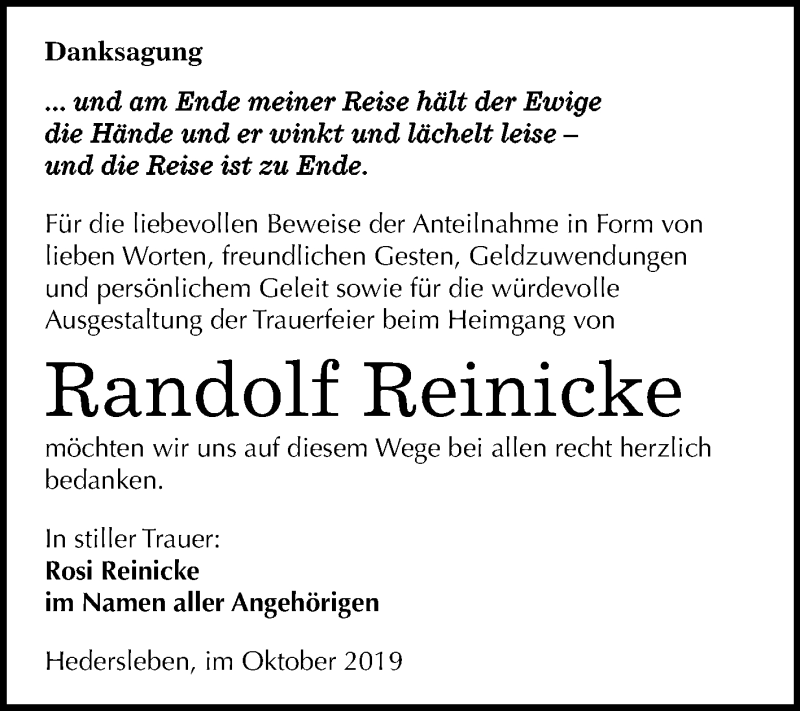 Danksagung

... und am Ende meiner Reise hält der Ewige die Hände und er winkt und lächelt leise – und die Reise ist zu Ende.

Für die liebevollen Beweise der Anteilnahme in Form von lieben Worten, freundlichen Gesten, Geldzuwendungen und persönlichem Geleit sowie für die würdevolle Ausgestaltung der Trauerfeier beim Heimgang von

Randolf Reinicke

möchten wir uns auf diesem Wege bei allen recht herzlich bedanken.

In stiller Trauer:
Rosi Reinicke
im Namen aller Angehörigen

Hedersleben, im Oktober 2019